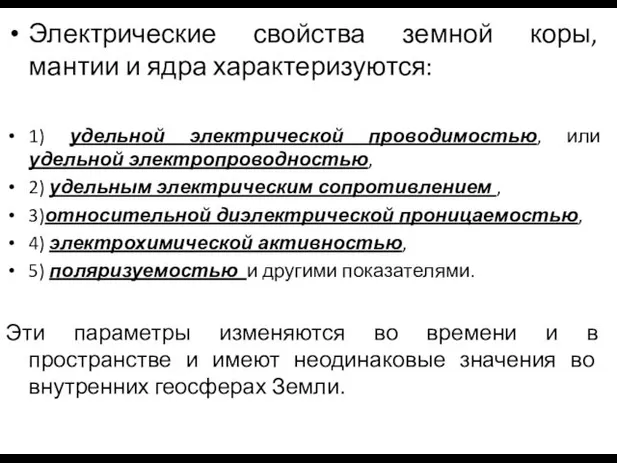 • Электрические свойства земной коры, мантии и ядра характеризуются:

• 1) удельной электрической проводимостью, или удельной электропроводностью,
• 2) удельным электрическим сопротивлением ,
• 3)относительной диэлектрической проницаемостью,
• 4) электрохимической активностью,
• 5) поляризуемостью и другими показателями.

Эти параметры изменяются во времени и в пространстве и имеют неодинаковые значения во внутренних геосферах Земли.